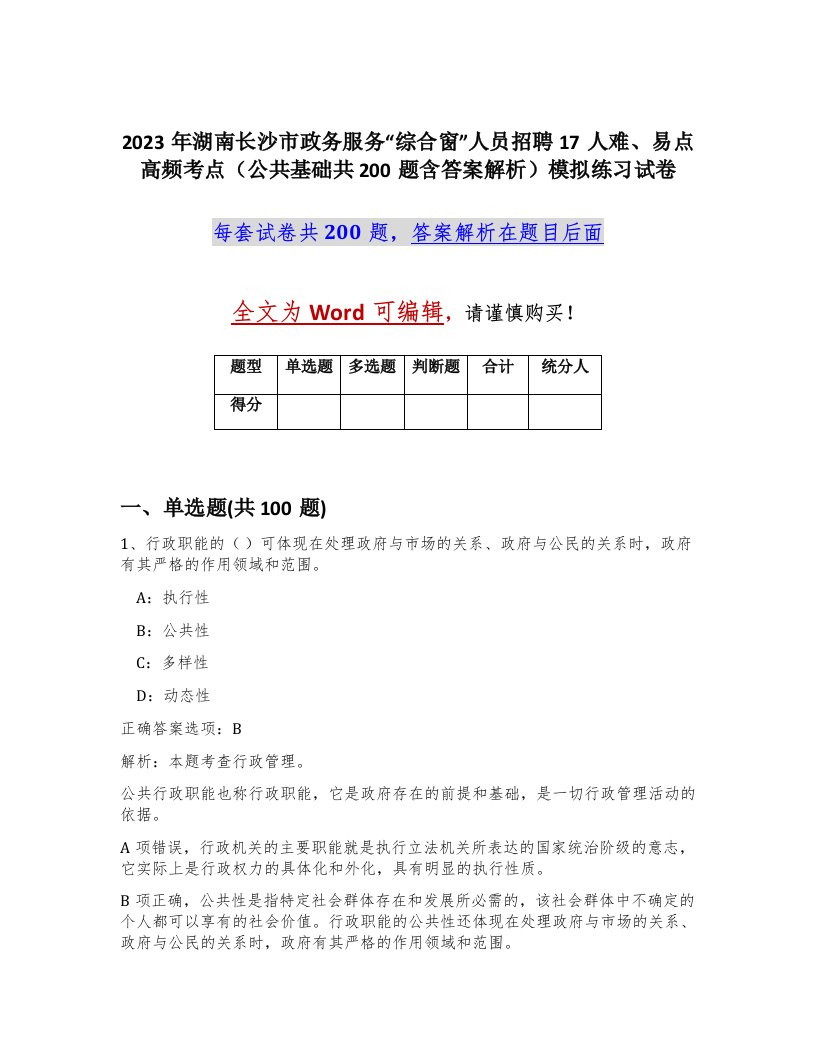 2023 年湖南长沙市政务服务“综合窗”人员招聘 17 人难、易点高频考点（公共基础共 200 题含答案解析）模拟练习试卷

每套试卷共 200 题，答案解析在题目后面

全文为 Word 可编辑，请谨慎购买！

| 题型 | 单选题 | 多选题 | 判断题 | 合计 | 统分人 |
|---|---|---|---|---|---|
| 得分 | | | | | |

一、单选题(共 100 题)

1、行政职能的（ ）可体现在处理政府与市场的关系、政府与公民的关系时，政府有其严格的作用领域和范围。

A：执行性

B：公共性

C：多样性

D：动态性

正确答案选项：B

解析：本题考查行政管理。

公共行政职能也称行政职能，它是政府存在的前提和基础，是一切行政管理活动的依据。

A 项错误，行政机关的主要职能就是执行立法机关所表达的国家统治阶级的意志，它实际上是行政权力的具体化和外化，具有明显的执行性质。

B 项正确，公共性是指特定社会群体存在和发展所必需的，该社会群体中不确定的个人都可以享有的社会价值。行政职能的公共性还体现在处理政府与市场的关系、政府与公民的关系时，政府有其严格的作用领域和范围。